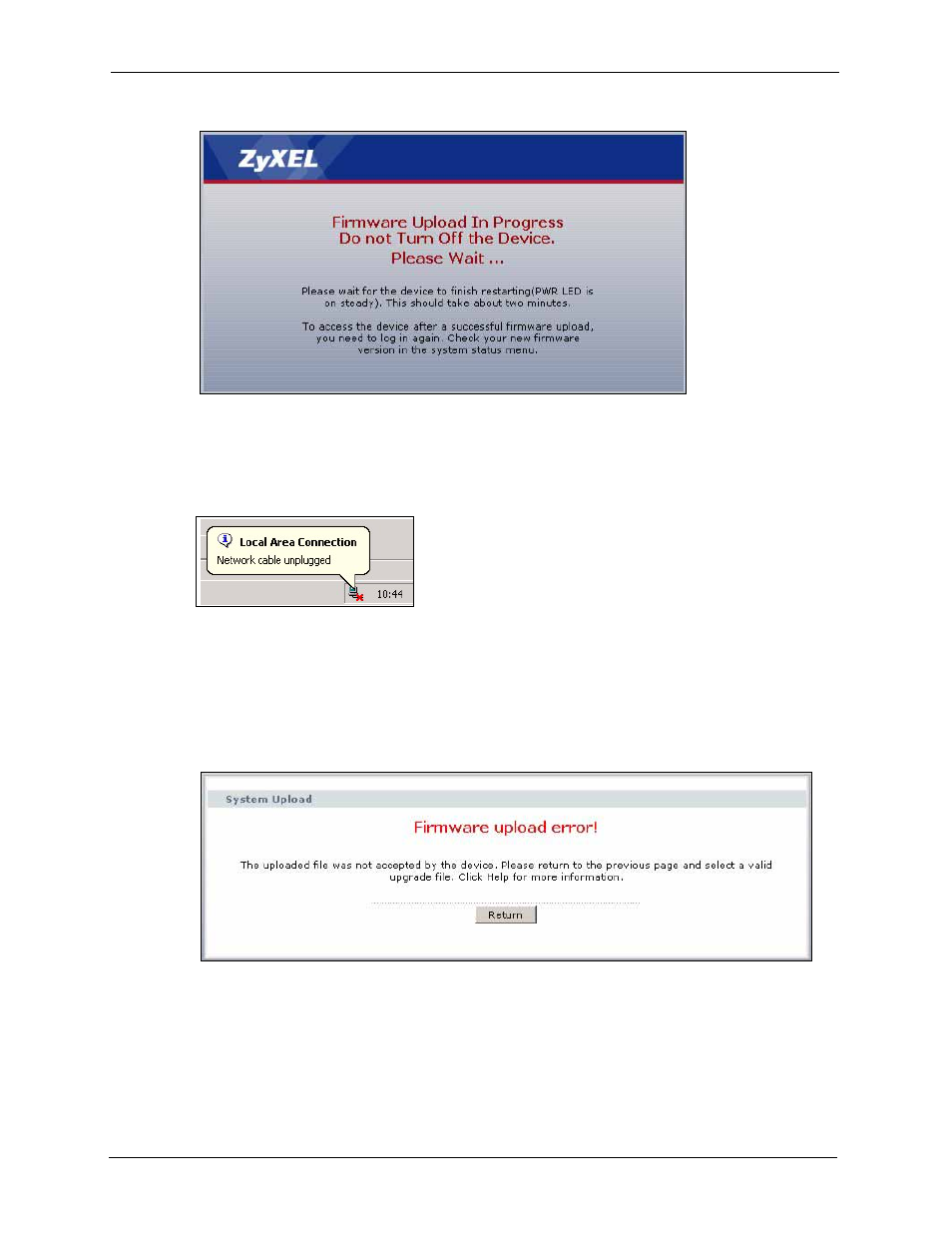 ZyXEL

Firmware Upload In Progress
Do not Turn Off the Device.
Please Wait ...

Please wait for the device to finish restarting(PWR LED is on steady). This should take about two minutes.

To access the device after a successful firmware upload, you need to log in again. Check your new firmware version in the system status menu.

Local Area Connection
Network cable unplugged

10:44

System Upload

Firmware upload error!

The uploaded file was not accepted by the device. Please return to the previous page and select a valid upgrade file. Click Help for more information.

Return